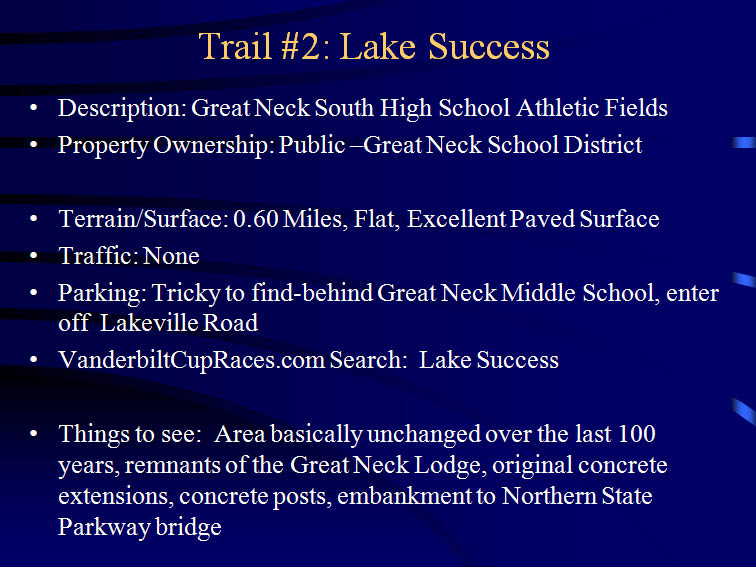 Trail #2: Lake Success

• Description: Great Neck South High School Athletic Fields
• Property Ownership: Public –Great Neck School District

• Terrain/Surface: 0.60 Miles, Flat, Excellent Paved Surface
• Traffic: None
• Parking: Tricky to find-behind Great Neck Middle School, enter off Lakeville Road
• VanderbiltCupRaces.com Search: Lake Success

• Things to see: Area basically unchanged over the last 100 years, remnants of the Great Neck Lodge, original concrete extensions, concrete posts, embankment to Northern State Parkway bridge